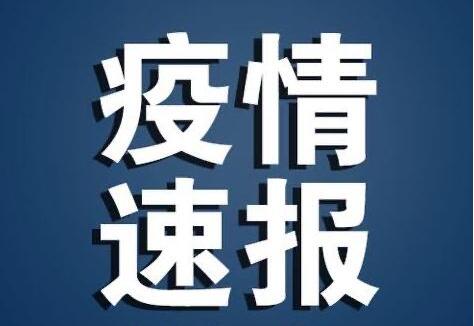 疫情
速报